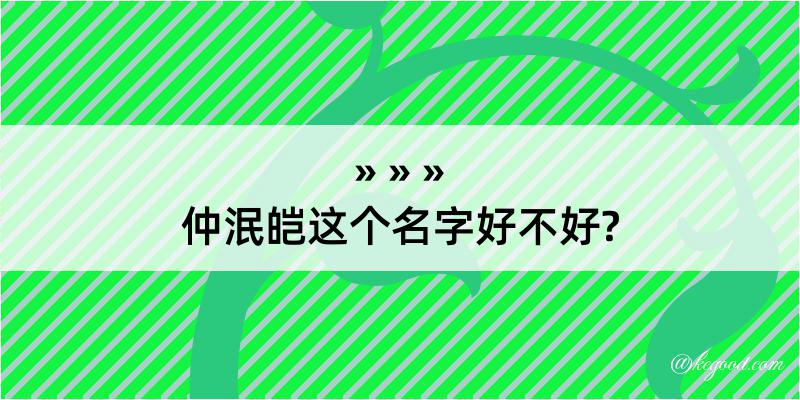 » » »
仲泯皑这个名字好不好?

@kegood.com